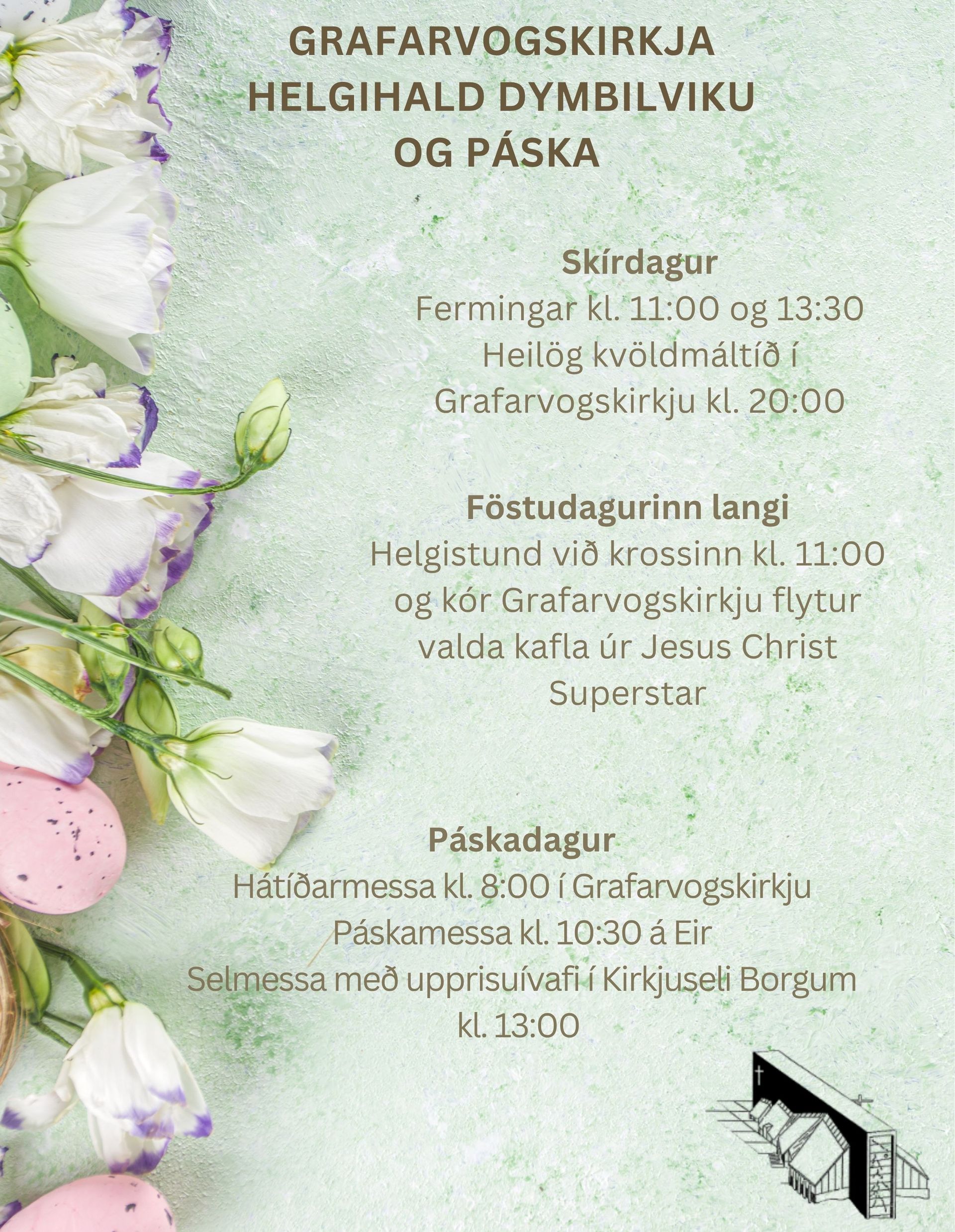 GRAFARVOGSKIRKJA
HELGIHALD DYMBILVIKU
OG PÁSKA

Skírdagur
Fermingar kl. 11:00 og 13:30
Heilög kvöldmáltíð í Grafarvogskirkju kl. 20:00

Föstudagurinn langi
Helgistund við krossinn kl. 11:00 og kór Grafarvogskirkju flytur valda kafla úr Jesus Christ Superstar

Páskadagur
Hátíðarmessa kl. 8:00 í Grafarvogskirkju
Páskamessa kl. 10:30 á Eir
Selmessa með upprisuívafi í Kirkjuseli Borgum kl. 13:00